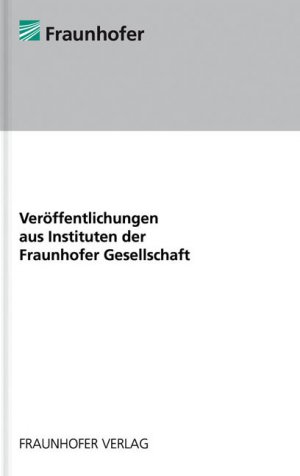 Fraunhofer

Veröffentlichungen aus Instituten der Fraunhofer Gesellschaft

FRAUNHOFER VERLAG